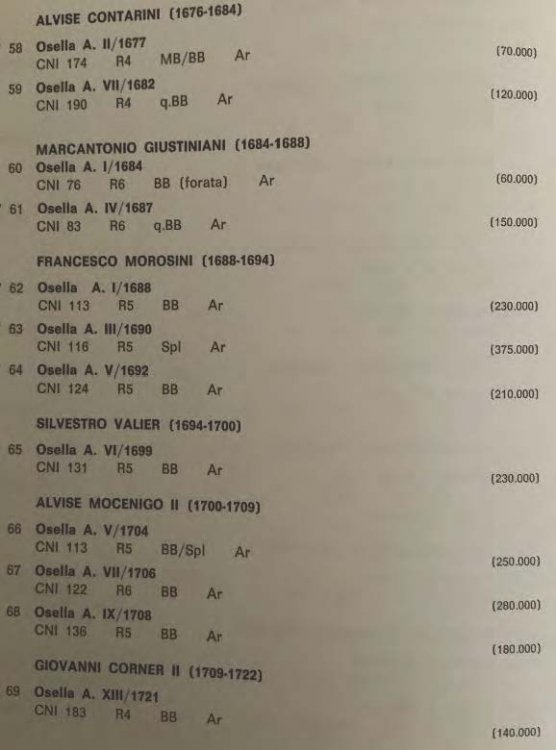 ALVISE CONTARINI (1676-1684)

58 Osella A. II/1677
CNI 174 R4 MB/BB Ar (70.000)

59 Osella A. VII/1682
CNI 190 R4 q.BB Ar (120.000)

MARCANTONIO GIUSTINIANI (1684-1688)

60 Osella A. I/1684
CNI 76 R6 BB (forata) Ar (60.000)

61 Osella A. IV/1687
CNI 83 R6 q.BB Ar (150.000)

FRANCESCO MOROSINI (1688-1694)

62 Osella A. I/1688
CNI 113 R5 BB Ar (230.000)

63 Osella A. III/1690
CNI 116 R5 Spl Ar (375.000)

64 Osella A. V/1692
CNI 124 R5 BB Ar (210.000)

SILVESTRO VALIER (1694-1700)

65 Osella A. VI/1699
CNI 131 R5 BB Ar (230.000)

ALVISE MOCENIGO II (1700-1709)

66 Osella A. V/1704
CNI 113 R5 BB/Spl Ar (250.000)

67 Osella A. VII/1706
CNI 122 R6 BB Ar (280.000)

68 Osella A. IX/1708
CNI 136 R5 BB Ar (180.000)

GIOVANNI CORNER II (1709-1722)

69 Osella A. XIII/1721
CNI 183 R4 BB Ar (140.000)